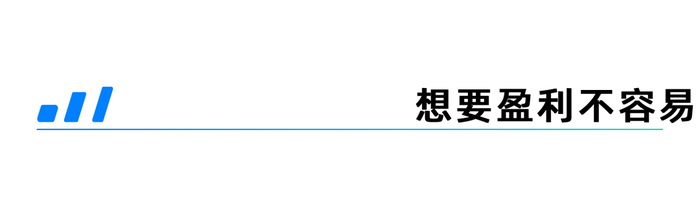 想要盈利不容易